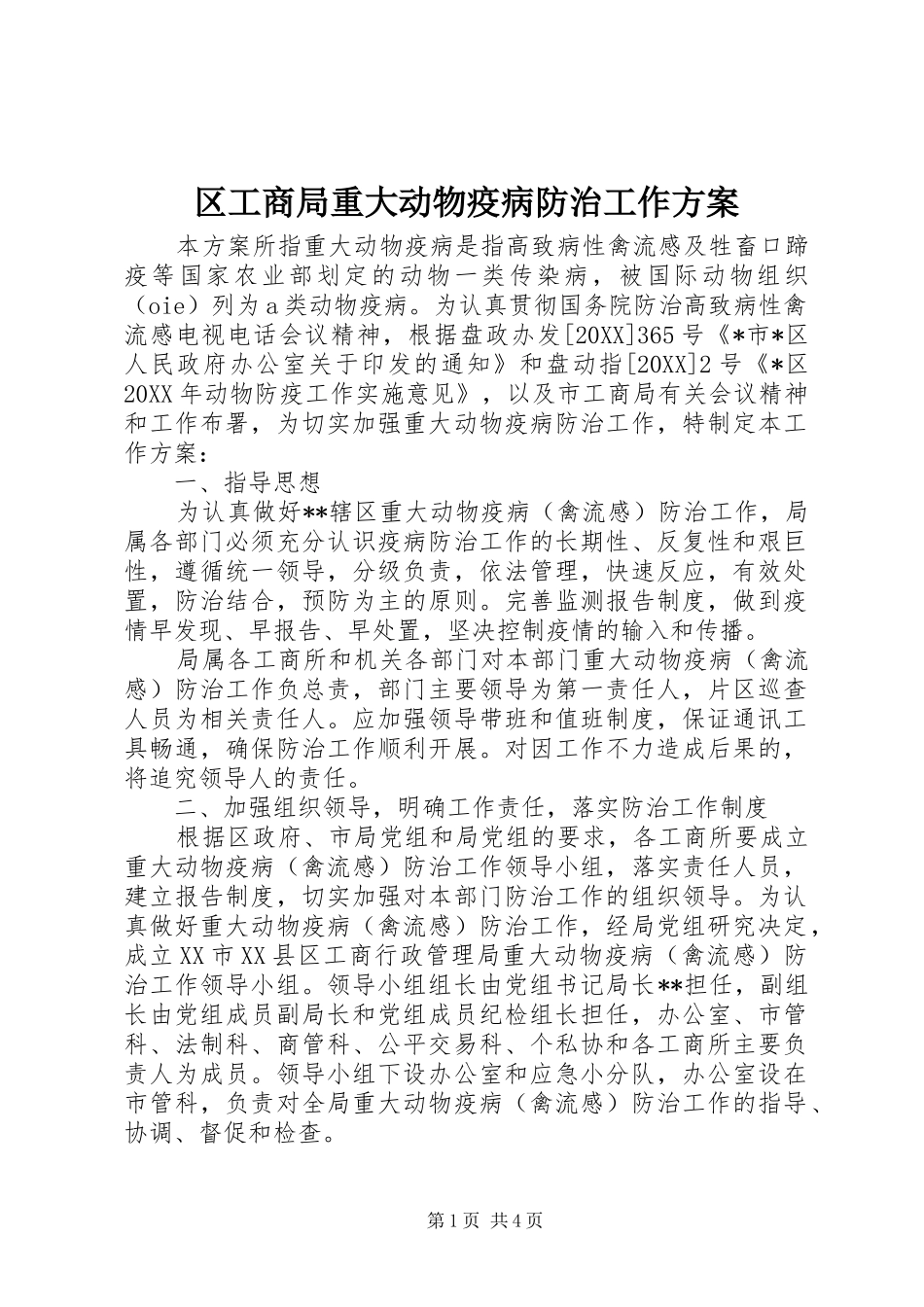 区工商局重大动物疫病防治工作方案

本方案所指重大动物疫病是指高致病性禽流感及牲畜口蹄疫等国家农业部划定的动物一类传染病，被国际动物组织（oie）列为a类动物疫病。为认真贯彻国务院防治高致病性禽流感电视电话会议精神，根据盘政办发[20XX]365号《*市*区人民政府办公室关于印发的通知》和盘动指[20XX]2号《*区20XX年动物防疫工作实施意见》，以及市工商局有关会议精神和工作布署，为切实加强重大动物疫病防治工作，特制定本工作方案：

一、指导思想

为认真做好**辖区重大动物疫病（禽流感）防治工作，局属各部门必须充分认识疫病防治工作的长期性、反复性和艰巨性，遵循统一领导，分级负责，依法管理，快速反应，有效处置，防治结合，预防为主的原则。完善监测报告制度，做到疫情早发现、早报告、早处置，坚决控制疫情的输入和传播。

局属各工商所和机关各部门对本部门重大动物疫病（禽流感）防治工作负总责，部门主要领导为第一责任人，片区巡查人员为相关责任人。应加强领导带班和值班制度，保证通讯工具畅通，确保防治工作顺利开展。对因工作不力造成后果的，将追究领导人的责任。

二、加强组织领导，明确工作责任，落实防治工作制度

根据区政府、市局党组和局党组的要求，各工商所要成立重大动物疫病（禽流感）防治工作领导小组，落实责任人员，建立报告制度，切实加强对本部门防治工作的组织领导。为认真做好重大动物疫病（禽流感）防治工作，经局党组研究决定，成立XX市XX县区工商行政管理局重大动物疫病（禽流感）防治工作领导小组。领导小组组长由党组书记局长**担任，副组长由党组成员副局长和党组成员纪检组长担任，办公室、市管科、法制科、商管科、公平交易科、个私协和各工商所主要负责人为成员。领导小组下设办公室和应急小分队，办公室设在市管科，负责对全局重大动物疫病（禽流感）防治工作的指导、协调、督促和检查。

第1页 共4页